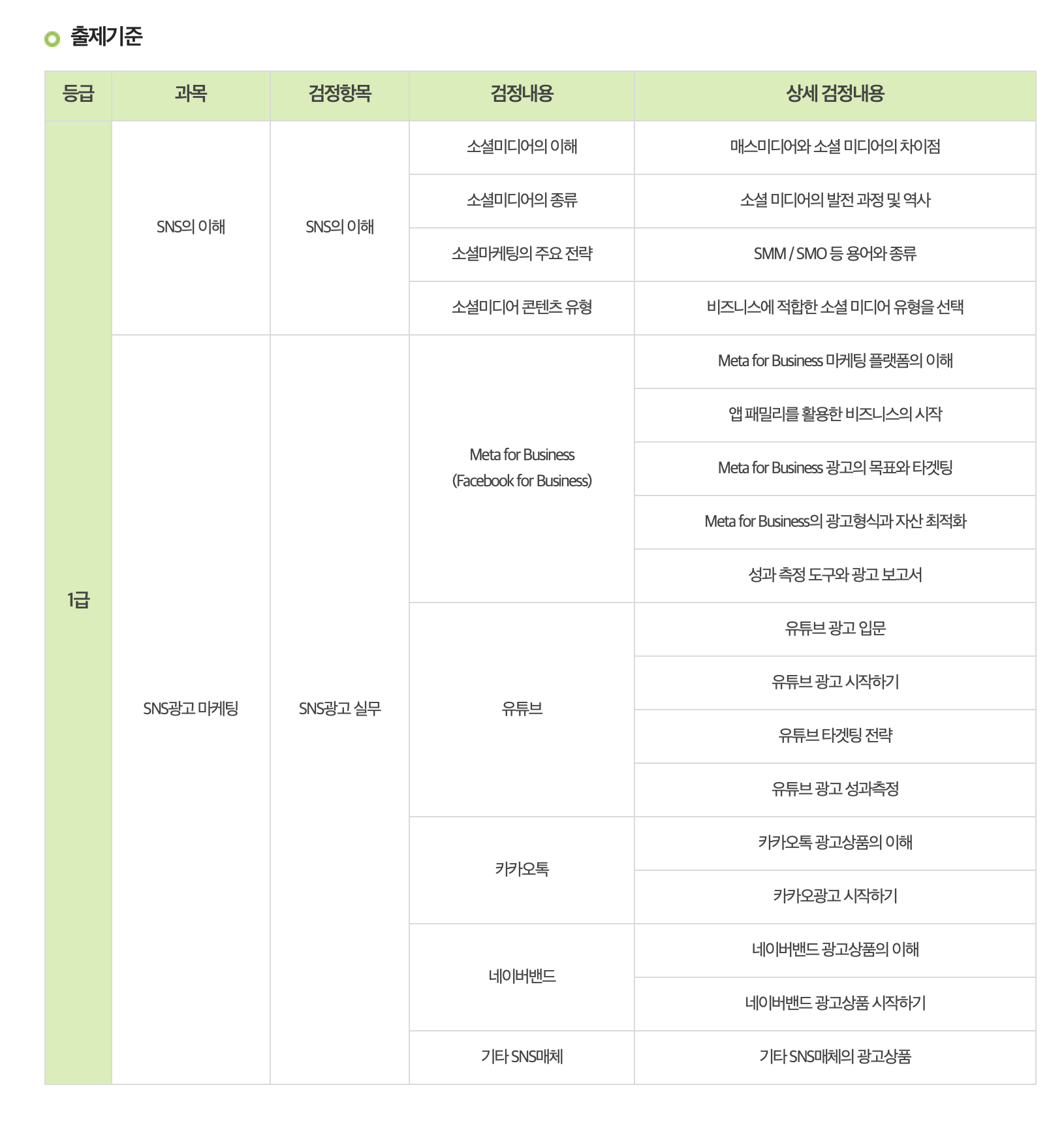 출제기준

| 등급 | 과목 | 검정항목 | 검정내용 | 상세 검정내용 |
|---|---|---|---|---|
| 1급 | SNS의 이해 | SNS의 이해 | 소셜미디어의 이해 | 매스미디어와 소셜 미디어의 차이점 |
| | | | 소셜미디어의 종류 | 소셜 미디어의 발전 과정 및 역사 |
| | | | 소셜마케팅의 주요 전략 | SMM / SMO 등 용어와 종류 |
| | | | 소셜미디어 콘텐츠 유형 | 비즈니스에 적합한 소셜 미디어 유형을 선택 |
| | SNS광고 마케팅 | SNS광고 실무 | Meta for Business (Facebook for Business) | Meta for Business 마케팅 플랫폼의 이해 |
| | | | | 앱 패밀리를 활용한 비즈니스의 시작 |
| | | | | Meta for Business 광고의 목표와 타겟팅 |
| | | | | Meta for Business의 광고형식과 자산 최적화 |
| | | | | 성과 측정 도구와 광고 보고서 |
| | | | 유튜브 | 유튜브 광고 입문 |
| | | | | 유튜브 광고 시작하기 |
| | | | | 유튜브 타겟팅 전략 |
| | | | | 유튜브 광고 성과측정 |
| | | | 카카오톡 | 카카오톡 광고상품의 이해 |
| | | | | 카카오광고 시작하기 |
| | | | 네이버밴드 | 네이버밴드 광고상품의 이해 |
| | | | | 네이버밴드 광고상품 시작하기 |
| | | | 기타 SNS매체 | 기타 SNS매체의 광고상품 |